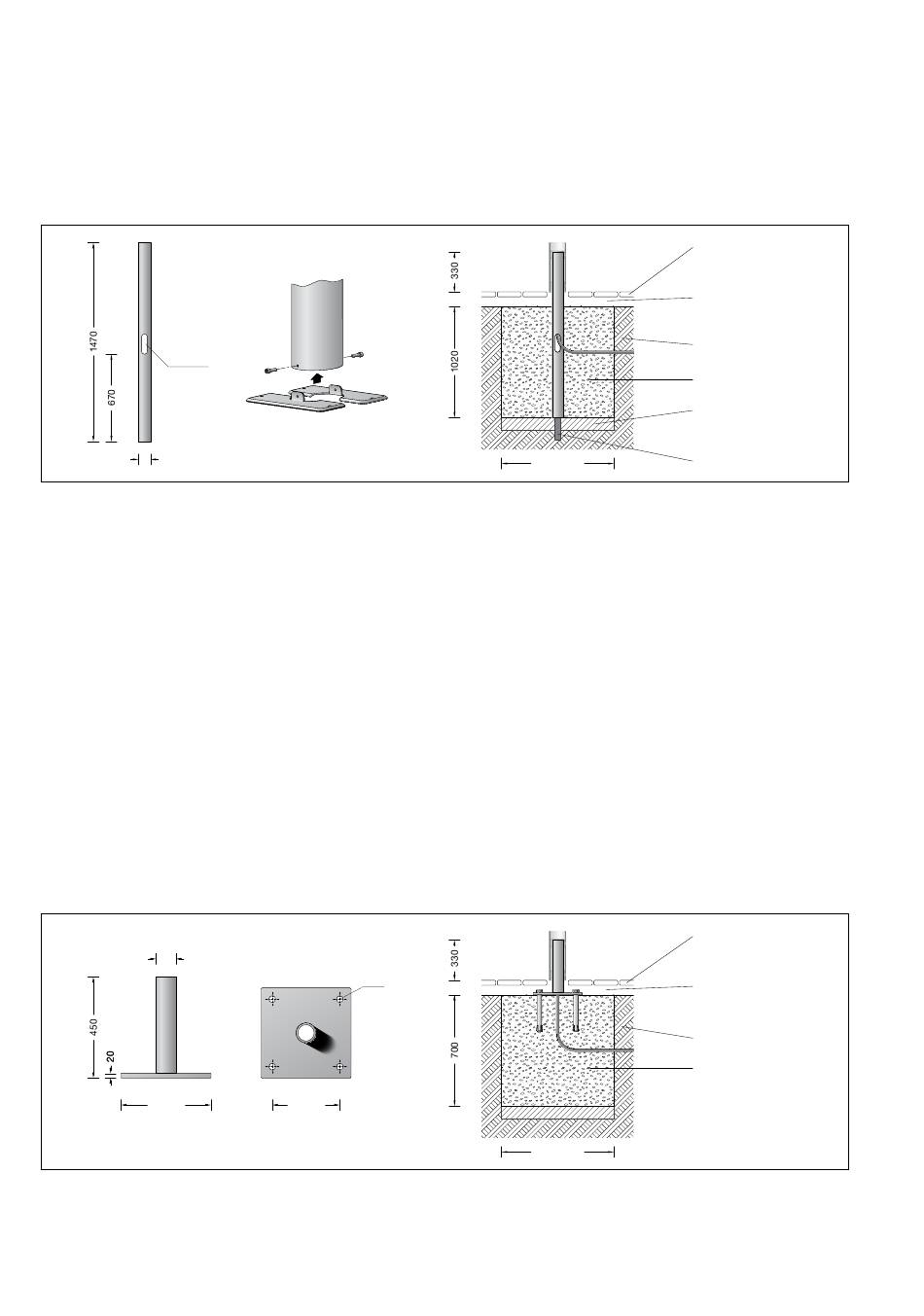 1470
670
330
1020
450
20
330
700